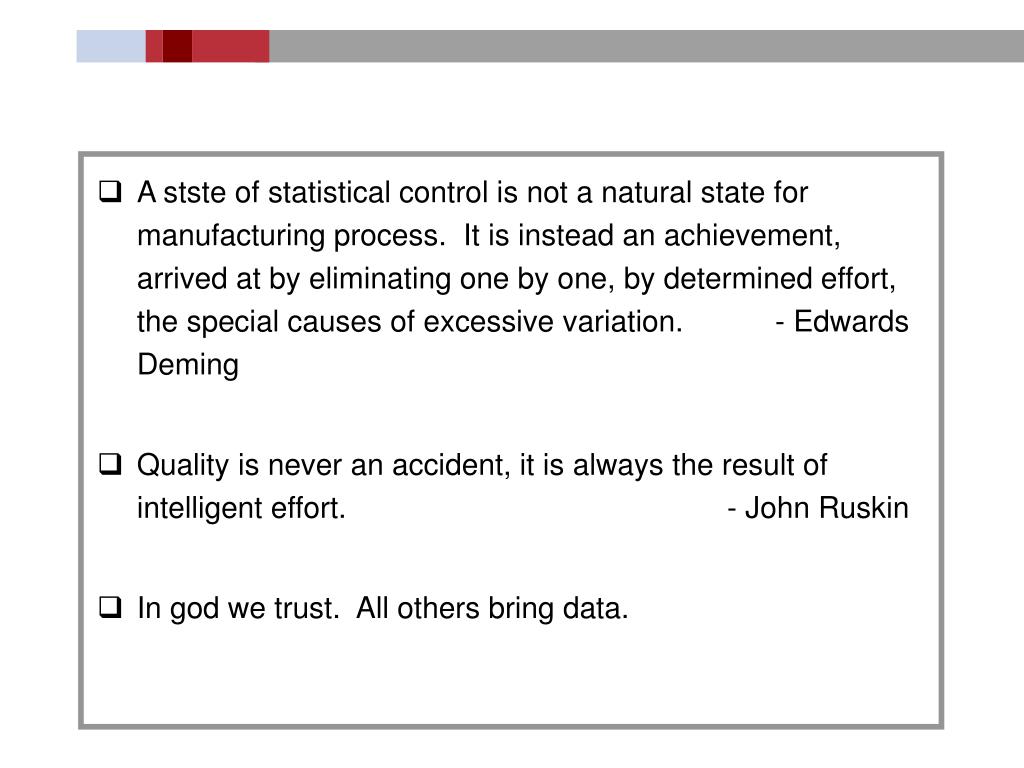 ❑ A stste of statistical control is not a natural state for manufacturing process. It is instead an achievement, arrived at by eliminating one by one, by determined effort, the special causes of excessive variation. - Edwards Deming

❑ Quality is never an accident, it is always the result of intelligent effort. - John Ruskin

❑ In god we trust. All others bring data.